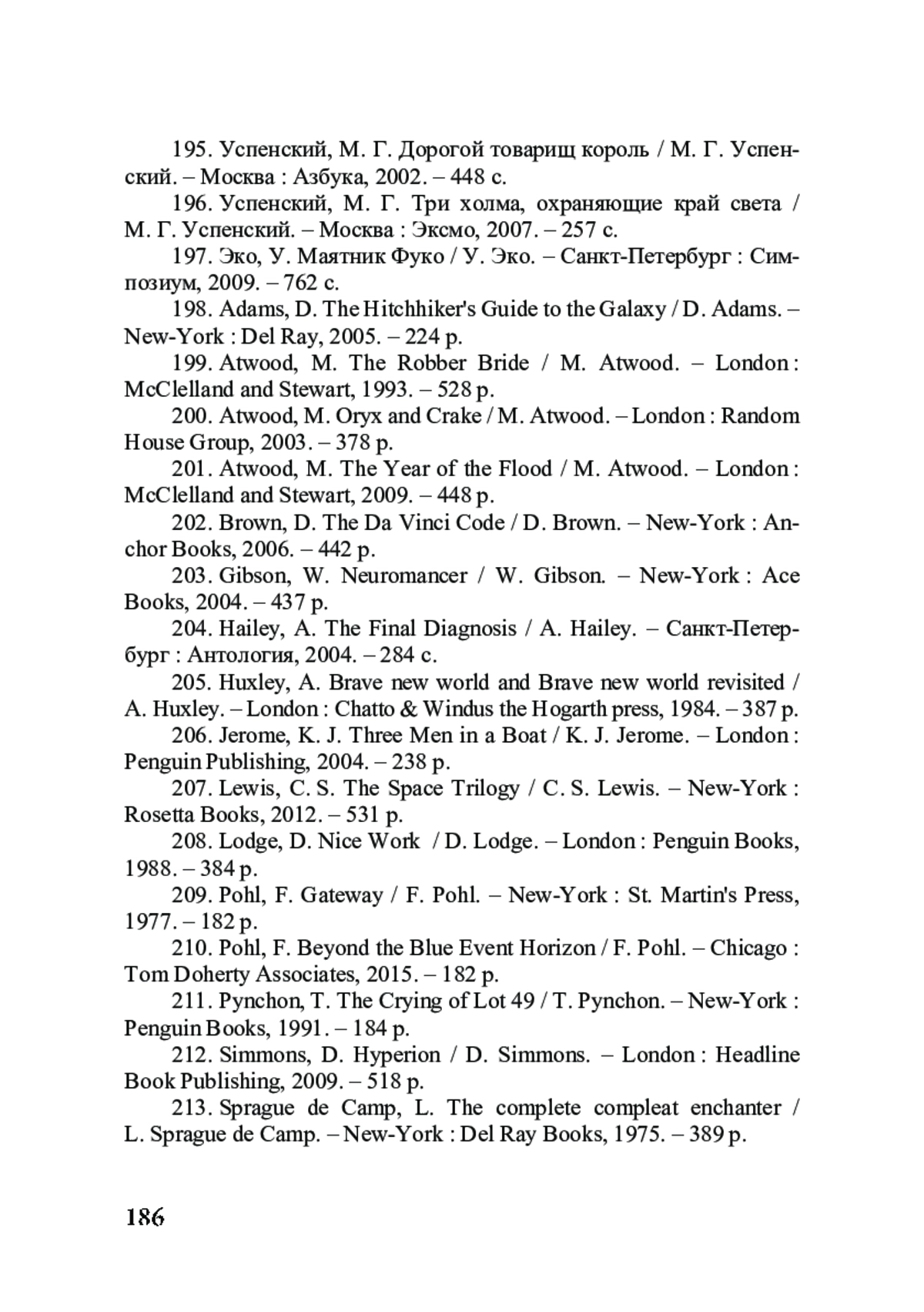 195. Успенский, М. Г. Дорогой товарищ король / М. Г. Успенский. – Москва : Азбука, 2002. – 448 с.

196. Успенский, М. Г. Три холма, охраняющие край света / М. Г. Успенский. – Москва : Эксмо, 2007. – 257 с.

197. Эко, У. Маятник Фуко / У. Эко. – Санкт-Петербург : Симпозиум, 2009. – 762 с.

198. Adams, D. The Hitchhiker's Guide to the Galaxy / D. Adams. – New-York : Del Ray, 2005. – 224 p.

199. Atwood, M. The Robber Bride / M. Atwood. – London : McClelland and Stewart, 1993. – 528 p.

200. Atwood, M. Oryx and Crake / M. Atwood. – London : Random House Group, 2003. – 378 p.

201. Atwood, M. The Year of the Flood / M. Atwood. – London : McClelland and Stewart, 2009. – 448 p.

202. Brown, D. The Da Vinci Code / D. Brown. – New-York : Anchor Books, 2006. – 442 p.

203. Gibson, W. Neuromancer / W. Gibson. – New-York : Ace Books, 2004. – 437 p.

204. Hailey, A. The Final Diagnosis / A. Hailey. – Санкт-Петербург : Антология, 2004. – 284 с.

205. Huxley, A. Brave new world and Brave new world revisited / A. Huxley. – London : Chatto & Windus the Hogarth press, 1984. – 387 p.

206. Jerome, K. J. Three Men in a Boat / K. J. Jerome. – London : Penguin Publishing, 2004. – 238 p.

207. Lewis, C. S. The Space Trilogy / C. S. Lewis. – New-York : Rosetta Books, 2012. – 531 p.

208. Lodge, D. Nice Work / D. Lodge. – London : Penguin Books, 1988. – 384 p.

209. Pohl, F. Gateway / F. Pohl. – New-York : St. Martin's Press, 1977. – 182 p.

210. Pohl, F. Beyond the Blue Event Horizon / F. Pohl. – Chicago : Tom Doherty Associates, 2015. – 182 p.

211. Pynchon, T. The Crying of Lot 49 / T. Pynchon. – New-York : Penguin Books, 1991. – 184 p.

212. Simmons, D. Hyperion / D. Simmons. – London : Headline Book Publishing, 2009. – 518 p.

213. Sprague de Camp, L. The complete compleat enchanter / L. Sprague de Camp. – New-York : Del Ray Books, 1975. – 389 p.

186